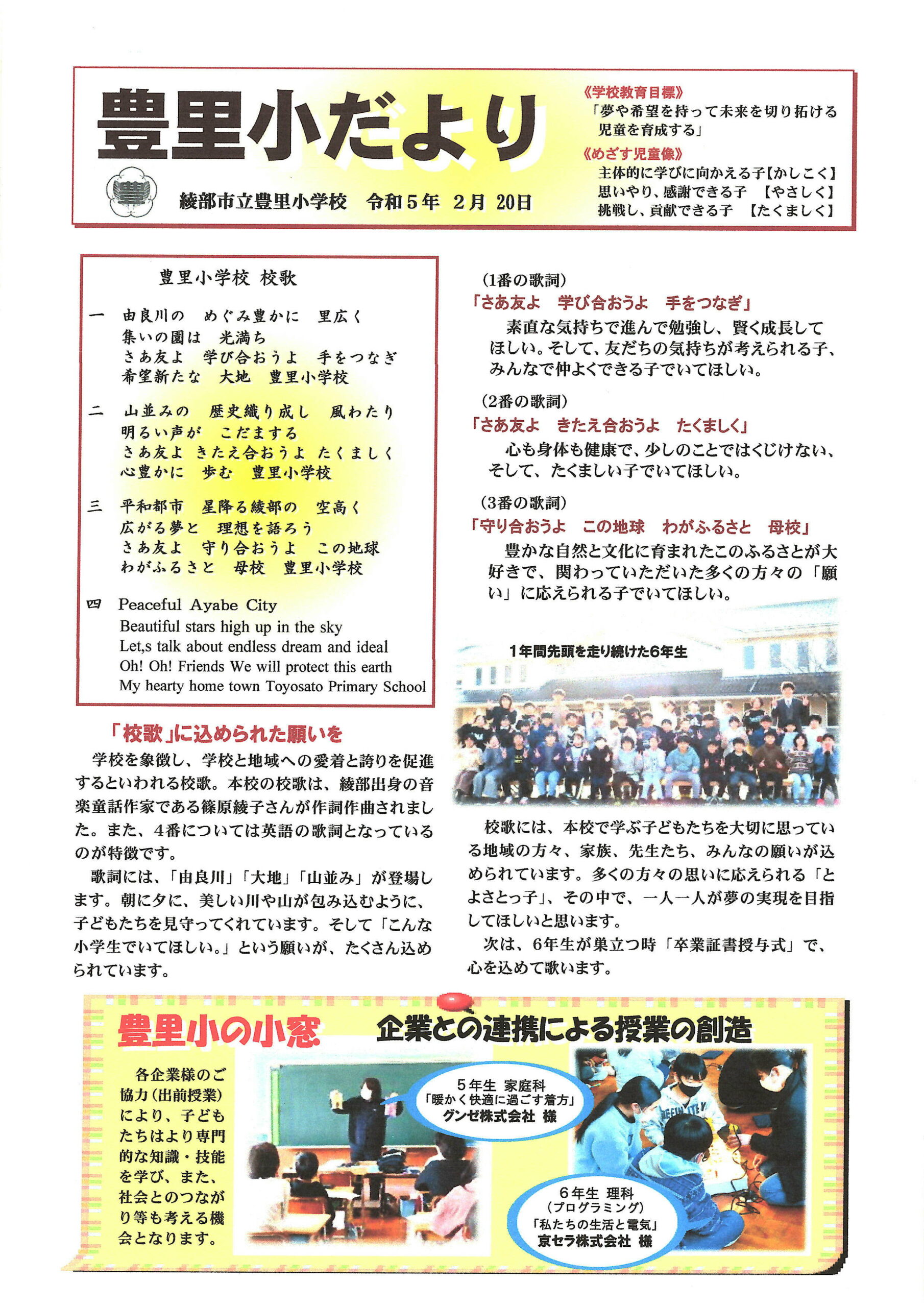 豊里小だより

綾部市立豊里小学校　令和5年　2月　20日

《学校教育目標》
「夢や希望を持って未来を切り拓ける児童を育成する」
《めざす児童像》
主体的に学びに向かえる子【かしこく】
思いやり、感謝できる子　【やさしく】
挑戦し、貢献できる子　【たくましく】

豊里小学校 校歌

一　由良川の　めぐみ豊かに　里広く
集いの園は　光満ち
さあ友よ　学び合おうよ　手をつなぎ
希望新たな　大地　豊里小学校

二　山並みの　歴史織り成し　風わたり
明るい声が　こだまする
さあ友よ きたえ合おうよ たくましく
心豊かに　歩む　豊里小学校

三　平和都市　星降る綾部の　空高く
広がる夢と　理想を語ろう
さあ友よ　守り合おうよ　この地球
わがふるさと　母校　豊里小学校

四　Peaceful Ayabe City
Beautiful stars high up in the sky
Let,s talk about endless dream and ideal
Oh! Oh! Friends We will protect this earth
My hearty home town Toyosato Primary School

「校歌」に込められた願いを

学校を象徴し、学校と地域への愛着と誇りを促進するといわれる校歌。本校の校歌は、綾部出身の音楽童話作家である篠原綾子さんが作詞作曲されました。また、4番については英語の歌詞となっているのが特徴です。

歌詞には、「由良川」「大地」「山並み」が登場します。朝に夕に、美しい川や山が包み込むように、子どもたちを見守ってくれています。そして「こんな小学生でいてほしい。」という願いが、たくさん込められています。

(1番の歌詞)
「さあ友よ　学び合おうよ　手をつなぎ」
素直な気持ちで進んで勉強し、賢く成長してほしい。そして、友だちの気持ちが考えられる子、みんなで仲よくできる子でいてほしい。

(2番の歌詞)
「さあ友よ　きたえ合おうよ　たくましく」
心も身体も健康で、少しのことではくじけない、そして、たくましい子でいてほしい。

(3番の歌詞)
「守り合おうよ　この地球　わがふるさと　母校」
豊かな自然と文化に育まれたこのふるさとが大好きで、関わっていただいた多くの方々の「願い」に応えられる子でいてほしい。

1年間先頭を走り続けた6年生

校歌には、本校で学ぶ子どもたちを大切に思っている地域の方々、家族、先生たち、みんなの願いが込められています。多くの方々の思いに応えられる「とよさとっ子」、その中で、一人一人が夢の実現を目指してほしいと思います。

次は、6年生が巣立つ時「卒業証書授与式」で、心を込めて歌います。

豊里小の小窓　企業との連携による授業の創造

各企業様のご協力(出前授業)により、子どもたちはより専門的な知識・技能を学び、また、社会とのつながり等も考える機会となります。

5年生 家庭科
「暖かく快適に過ごす着方」
グンゼ株式会社 様

6年生 理科
(プログラミング)
「私たちの生活と電気」
京セラ株式会社 様